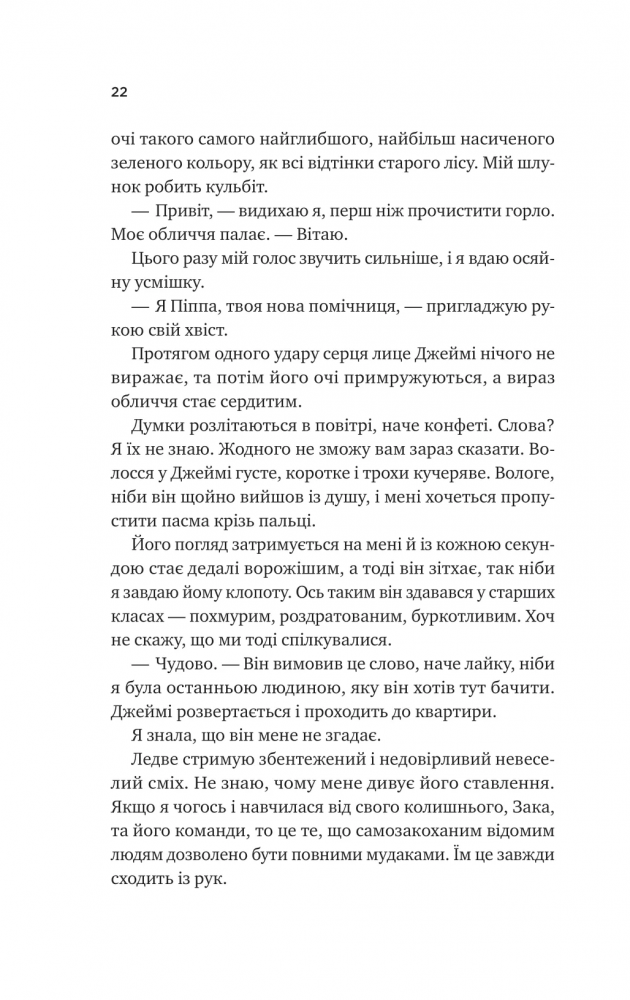 22

очі такого самого найглибшого, найбільш насиченого зеленого кольору, як всі відтінки старого лісу. Мій шлунок робить кульбіт.

— Привіт, — видихаю я, перш ніж прочистити горло. Моє обличчя палає. — Вітаю.

Цього разу мій голос звучить сильніше, і я вдаю осяйну усмішку.

— Я Піппа, твоя нова помічниця, — пригладжую рукою свій хвіст.

Протягом одного удару серця лице Джеймі нічого не виражає, та потім його очі примружуються, а вираз обличчя стає сердитим.

Думки розлітаються в повітрі, наче конфеті. Слова? Я їх не знаю. Жодного не зможу вам зараз сказати. Волосся у Джеймі густе, коротке і трохи кучеряве. Вологе, ніби він щойно вийшов із душу, і мені хочеться пропустити пасма крізь пальці.

Його погляд затримується на мені й із кожною секундою стає дедалі ворожішим, а тоді він зітхає, так ніби я завдаю йому клопоту. Ось таким він здавався у старших класах — похмурим, роздратованим, буркотливим. Хоч не скажу, що ми тоді спілкувалися.

— Чудово. — Він вимовив це слово, наче лайку, ніби я була останньою людиною, яку він хотів тут бачити. Джеймі розвертається і проходить до квартири.

Я знала, що він мене не згадає.

Ледве стримую збентежений і недовірливий невеселий сміх. Не знаю, чому мене дивує його ставлення. Якщо я чогось і навчилася від свого колишнього, Зака, та його команди, то це те, що самозакоханим відомим людям дозволено бути повними мудаками. Їм це завжди сходить із рук.